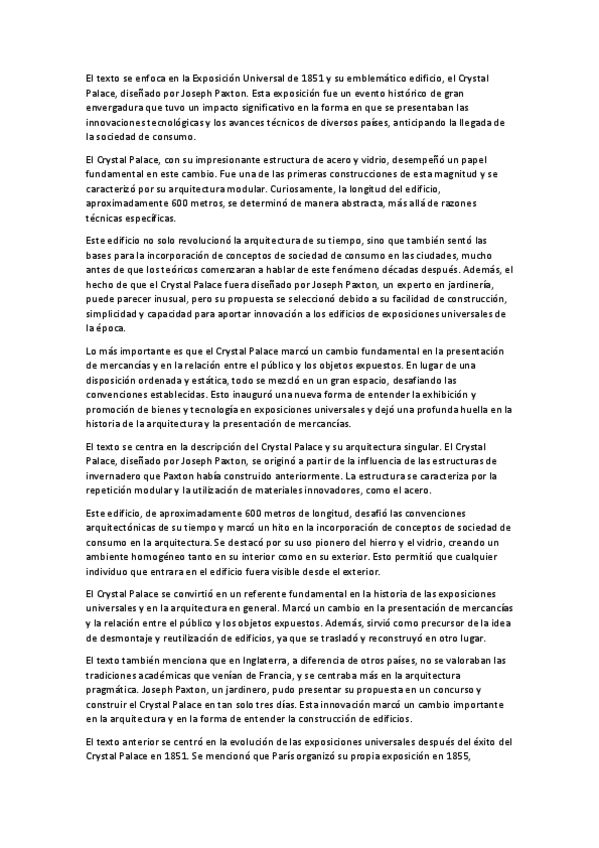 El texto se enfoca en la Exposición Universal de 1851 y su emblemático edificio, el Crystal Palace, diseñado por Joseph Paxton. Esta exposición fue un evento histórico de gran envergadura que tuvo un impacto significativo en la forma en que se presentaban las innovaciones tecnológicas y los avances técnicos de diversos países, anticipando la llegada de la sociedad de consumo.

El Crystal Palace, con su impresionante estructura de acero y vidrio, desempeñó un papel fundamental en este cambio. Fue una de las primeras construcciones de esta magnitud y se caracterizó por su arquitectura modular. Curiosamente, la longitud del edificio, aproximadamente 600 metros, se determinó de manera abstracta, más allá de razones técnicas específicas.

Este edificio no solo revolucionó la arquitectura de su tiempo, sino que también sentó las bases para la incorporación de conceptos de sociedad de consumo en las ciudades, mucho antes de que los teóricos comenzaran a hablar de este fenómeno décadas después. Además, el hecho de que el Crystal Palace fuera diseñado por Joseph Paxton, un experto en jardinería, puede parecer inusual, pero su propuesta se seleccionó debido a su facilidad de construcción, simplicidad y capacidad para aportar innovación a los edificios de exposiciones universales de la época.

Lo más importante es que el Crystal Palace marcó un cambio fundamental en la presentación de mercancías y en la relación entre el público y los objetos expuestos. En lugar de una disposición ordenada y estática, todo se mezcló en un gran espacio, desafiando las convenciones establecidas. Esto inauguró una nueva forma de entender la exhibición y promoción de bienes y tecnología en exposiciones universales y dejó una profunda huella en la historia de la arquitectura y la presentación de mercancías.

El texto se centra en la descripción del Crystal Palace y su arquitectura singular. El Crystal Palace, diseñado por Joseph Paxton, se originó a partir de la influencia de las estructuras de invernadero que Paxton había construido anteriormente. La estructura se caracteriza por la repetición modular y la utilización de materiales innovadores, como el acero.

Este edificio, de aproximadamente 600 metros de longitud, desafió las convenciones arquitectónicas de su tiempo y marcó un hito en la incorporación de conceptos de sociedad de consumo en la arquitectura. Se destacó por su uso pionero del hierro y el vidrio, creando un ambiente homogéneo tanto en su interior como en su exterior. Esto permitió que cualquier individuo que entrara en el edificio fuera visible desde el exterior.

El Crystal Palace se convirtió en un referente fundamental en la historia de las exposiciones universales y en la arquitectura en general. Marcó un cambio en la presentación de mercancías y la relación entre el público y los objetos expuestos. Además, sirvió como precursor de la idea de desmontaje y reutilización de edificios, ya que se trasladó y reconstruyó en otro lugar.

El texto también menciona que en Inglaterra, a diferencia de otros países, no se valoraban las tradiciones académicas que venían de Francia, y se centraba más en la arquitectura pragmática. Joseph Paxton, un jardinero, pudo presentar su propuesta en un concurso y construir el Crystal Palace en tan solo tres días. Esta innovación marcó un cambio importante en la arquitectura y en la forma de entender la construcción de edificios.

El texto anterior se centró en la evolución de las exposiciones universales después del éxito del Crystal Palace en 1851. Se mencionó que París organizó su propia exposición en 1855,